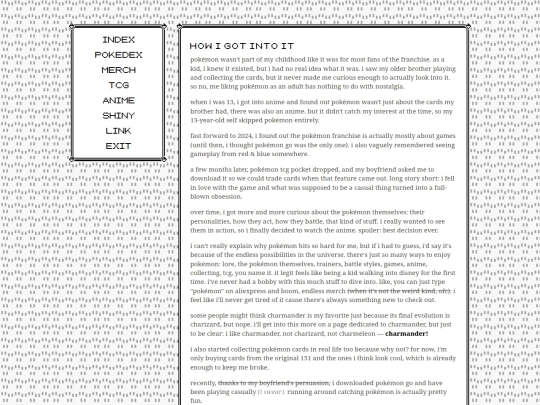 INDEX
POKEDEX
MERCH
TCG
ANIME
SHINY
LINK
EXIT

HOW I GOT INTO IT

pokémon wasn't part of my childhood like it was for most fans of the franchise. as a kid, i knew it existed, but i had no real idea what it was. i saw my older brother playing and collecting the cards, but it never made me curious enough to actually look into it. so no, me liking pokémon as an adult has nothing to do with nostalgia.

when i was 13, i got into anime and found out pokémon wasn't just about the cards my brother had, there was also an anime. but it didn't catch my interest at the time, so my 13-year-old self skipped pokémon entirely.

fast forward to 2024, i found out the pokémon franchise is actually mostly about games (until then, i thought pokémon go was the only one). i also vaguely remembered seeing gameplay from red & blue somewhere.

a few months later, pokémon tcg pocket dropped, and my boyfriend asked me to download it so we could trade cards when that feature came out. long story short: i fell in love with the game and what was supposed to be a casual thing turned into a full-blown obsession.

over time, i got more and more curious about the pokémon themselves: their personalities, how they act, how they battle, that kind of stuff. i really wanted to see them in action, so i finally decided to watch the anime. spoiler: best decision ever.

i can't really explain why pokémon hits so hard for me, but if i had to guess, i'd say it's because of the endless possibilities in the universe. there's just so many ways to enjoy pokémon: lore, the pokémon themselves, trainers, battle styles, games, anime, collecting, tcg, you name it. it legit feels like being a kid walking into disney for the first time. i've never had a hobby with this much stuff to dive into. like, you can just type "pokémon" on aliexpress and boom, endless merch (when it's not the weird kind, ofc). i feel like i'll never get tired of it cause there's always something new to check out.

some people might think charmander is my favorite just because its final evolution is charizard, but nope. i'll get into this more on a page dedicated to charmander, but just to be clear: i like charmander, not charizard, not charmeleon — charmander!

i also started collecting pokémon cards in real life too because why not? for now, i'm only buying cards from the original 151 and the ones i think look cool, which is already enough to keep me broke.

recently, thanks to my boyfriend's persuasion, i downloaded pokémon go and have been playing casually (i swear). running around catching pokémon is actually pretty fun.